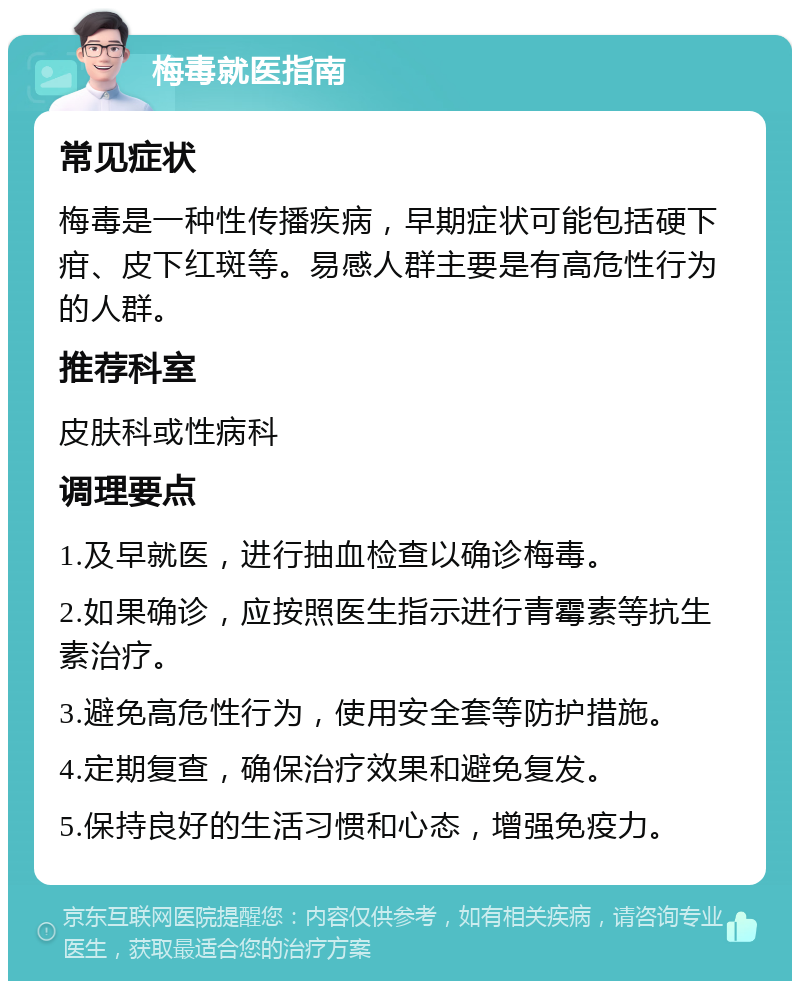 梅毒就医指南

常见症状

梅毒是一种性传播疾病，早期症状可能包括硬下疳、皮下红斑等。易感人群主要是有高危性行为的人群。

推荐科室

皮肤科或性病科

调理要点

1.及早就医，进行抽血检查以确诊梅毒。

2.如果确诊，应按照医生指示进行青霉素等抗生素治疗。

3.避免高危性行为，使用安全套等防护措施。

4.定期复查，确保治疗效果和避免复发。

5.保持良好的生活习惯和心态，增强免疫力。

京东互联网医院提醒您：内容仅供参考，如有相关疾病，请咨询专业医生，获取最适合您的治疗方案